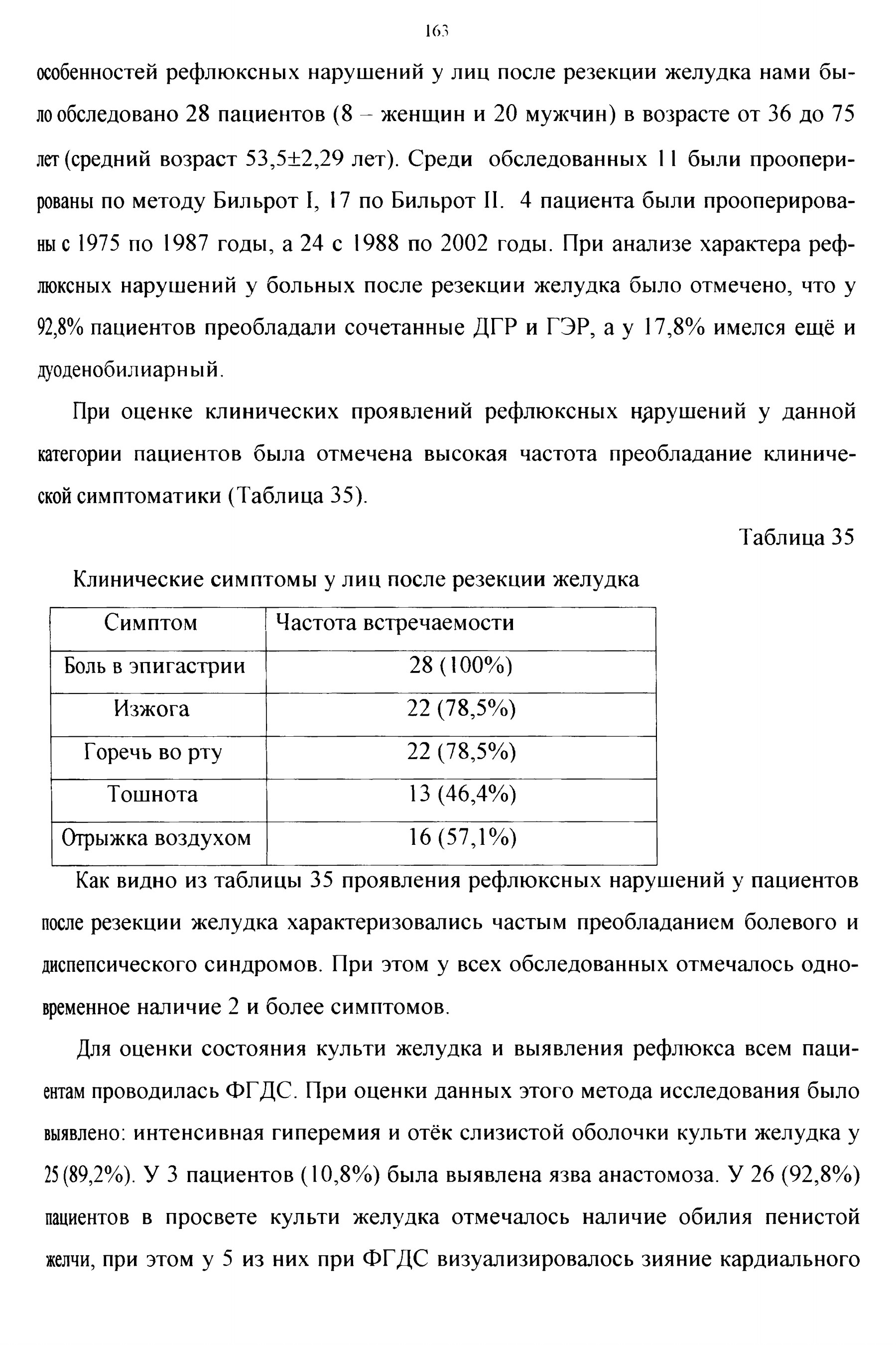 163

особенностей рефлюксных нарушений у лиц после резекции желудка нами было обследовано 28 пациентов (8 – женщин и 20 мужчин) в возрасте от 36 до 75 лет (средний возраст 53,5±2,29 лет). Среди обследованных 11 были прооперированы по методу Бильрот I, 17 по Бильрот II. 4 пациента были прооперированы с 1975 по 1987 годы, а 24 с 1988 по 2002 годы. При анализе характера рефлюксных нарушений у больных после резекции желудка было отмечено, что у 92,8% пациентов преобладали сочетанные ДГР и ГЭР, а у 17,8% имелся ещё и дуоденобилиарный.

При оценке клинических проявлений рефлюксных нарушений у данной категории пациентов была отмечена высокая частота преобладание клинической симптоматики (Таблица 35).

Таблица 35

Клинические симптомы у лиц после резекции желудка

| Симптом | Частота встречаемости |
|---|---|
| Боль в эпигастрии | 28 (100%) |
| Изжога | 22 (78,5%) |
| Горечь во рту | 22 (78,5%) |
| Тошнота | 13 (46,4%) |
| Отрыжка воздухом | 16 (57,1%) |

Как видно из таблицы 35 проявления рефлюксных нарушений у пациентов после резекции желудка характеризовались частым преобладанием болевого и диспепсического синдромов. При этом у всех обследованных отмечалось одновременное наличие 2 и более симптомов.

Для оценки состояния культи желудка и выявления рефлюкса всем пациентам проводилась ФГДС. При оценки данных этого метода исследования было выявлено: интенсивная гиперемия и отёк слизистой оболочки культи желудка у 25 (89,2%). У 3 пациентов (10,8%) была выявлена язва анастомоза. У 26 (92,8%) пациентов в просвете культи желудка отмечалось наличие обилия пенистой желчи, при этом у 5 из них при ФГДС визуализировалось зияние кардиального